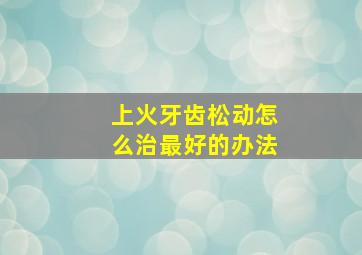 上火牙齿松动怎么治最好的办法